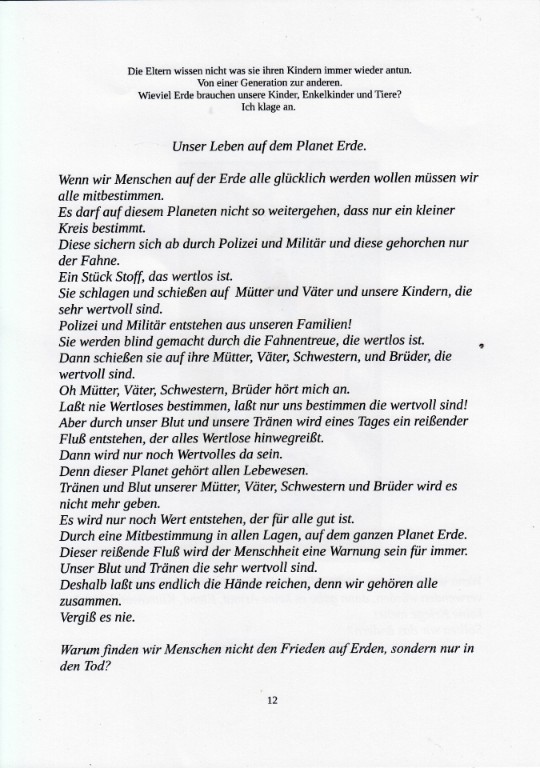 Die Eltern wissen nicht was sie ihren Kindern immer wieder antun.
Von einer Generation zur anderen.
Wieviel Erde brauchen unsere Kinder, Enkelkinder und Tiere?
Ich klage an.

Unser Leben auf dem Planet Erde.

Wenn wir Menschen auf der Erde alle glücklich werden wollen müssen wir alle mitbestimmen.
Es darf auf diesem Planeten nicht so weitergehen, dass nur ein kleiner Kreis bestimmt.
Diese sichern sich ab durch Polizei und Militär und diese gehorchen nur der Fahne.
Ein Stück Stoff, das wertlos ist.
Sie schlagen und schießen auf Mütter und Väter und unsere Kindern, die sehr wertvoll sind.
Polizei und Militär entstehen aus unseren Familien!
Sie werden blind gemacht durch die Fahnentreue, die wertlos ist.
Dann schießen sie auf ihre Mütter, Väter, Schwestern, und Brüder, die wertvoll sind.
Oh Mütter, Väter, Schwestern, Brüder hört mich an.
Laßt nie Wertloses bestimmen, laßt nur uns bestimmen die wertvoll sind!
Aber durch unser Blut und unsere Tränen wird eines Tages ein reißender Fluß entstehen, der alles Wertlose hinwegreißt.
Dann wird nur noch Wertvolles da sein.
Denn dieser Planet gehört allen Lebewesen.
Tränen und Blut unserer Mütter, Väter, Schwestern und Brüder wird es nicht mehr geben.
Es wird nur noch Wert entstehen, der für alle gut ist.
Durch eine Mitbestimmung in allen Lagen, auf dem ganzen Planet Erde.
Dieser reißende Fluß wird der Menschheit eine Warnung sein für immer.
Unser Blut und Tränen die sehr wertvoll sind.
Deshalb laßt uns endlich die Hände reichen, denn wir gehören alle zusammen.
Vergiß es nie.

Warum finden wir Menschen nicht den Frieden auf Erden, sondern nur in den Tod?

12